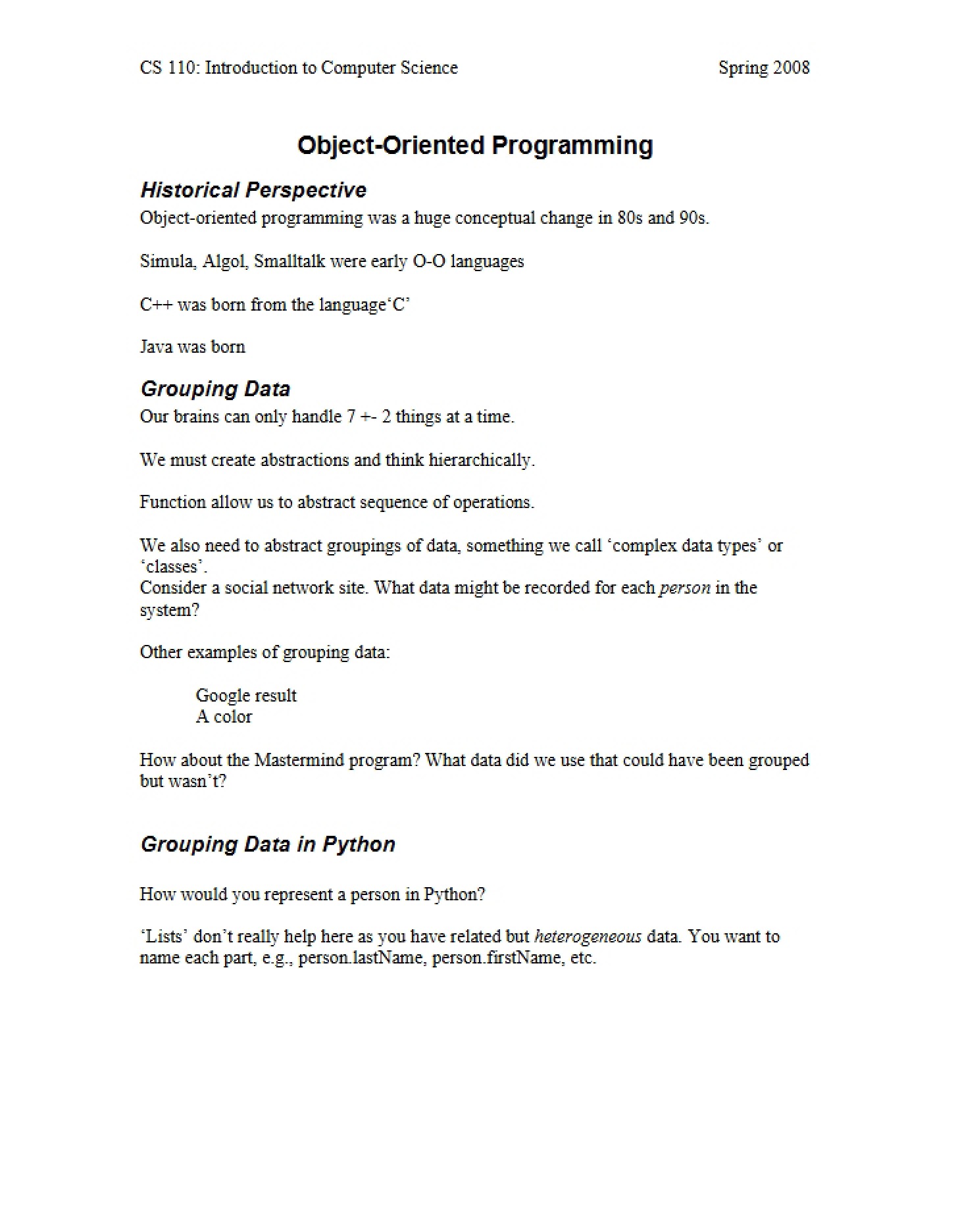 CS 110: Introduction to Computer Science Spring 2008

Object-Oriented Programming

Historical Perspective

Object-oriented programming was a huge conceptual change in 80s and 90s.

Simula, Algol, Smalltalk were early O-O languages

C++ was born from the language'C'

Java was born

Grouping Data

Our brains can only handle 7 +- 2 things at a time.

We must create abstractions and think hierarchically.

Function allow us to abstract sequence of operations.

We also need to abstract groupings of data, something we call 'complex data types' or 'classes'.
Consider a social network site. What data might be recorded for each person in the system?

Other examples of grouping data:

Google result
A color

How about the Mastermind program? What data did we use that could have been grouped but wasn't?

Grouping Data in Python

How would you represent a person in Python?

'Lists' don't really help here as you have related but heterogeneous data. You want to name each part, e.g., person.lastName, person.firstName, etc.